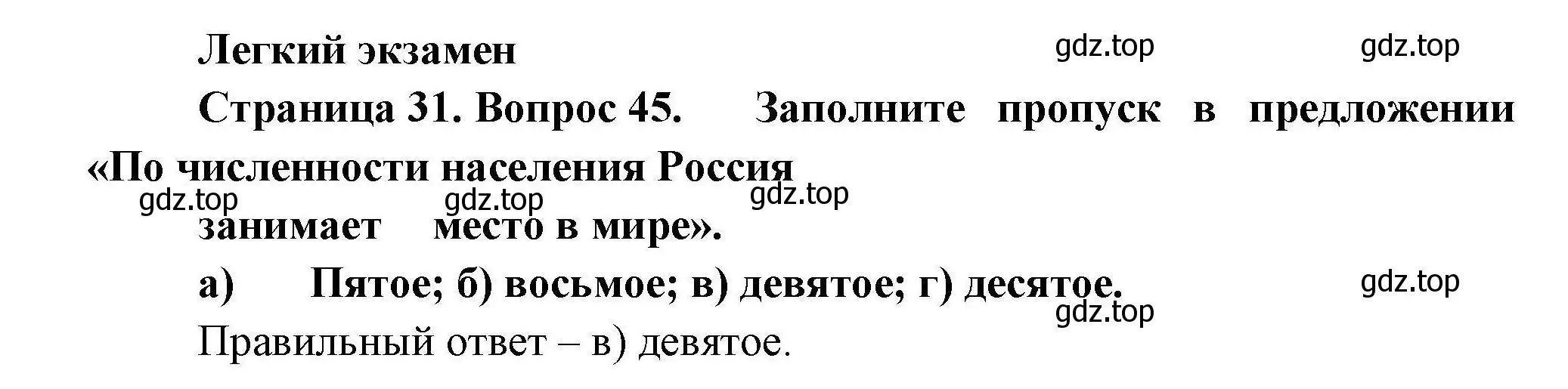 Легкий экзамен gdz.top gdz.top

Страница 31. Вопрос 45. Заполните пропуск в предложении «По численности населения Россия

gdz.top gdz.top gdz.top

занимает место в мире».

а) Пятое; б) восьмое; в) девятое; г) десятое. gdz.top

gdz.top

Правильный ответ – в) девятое.